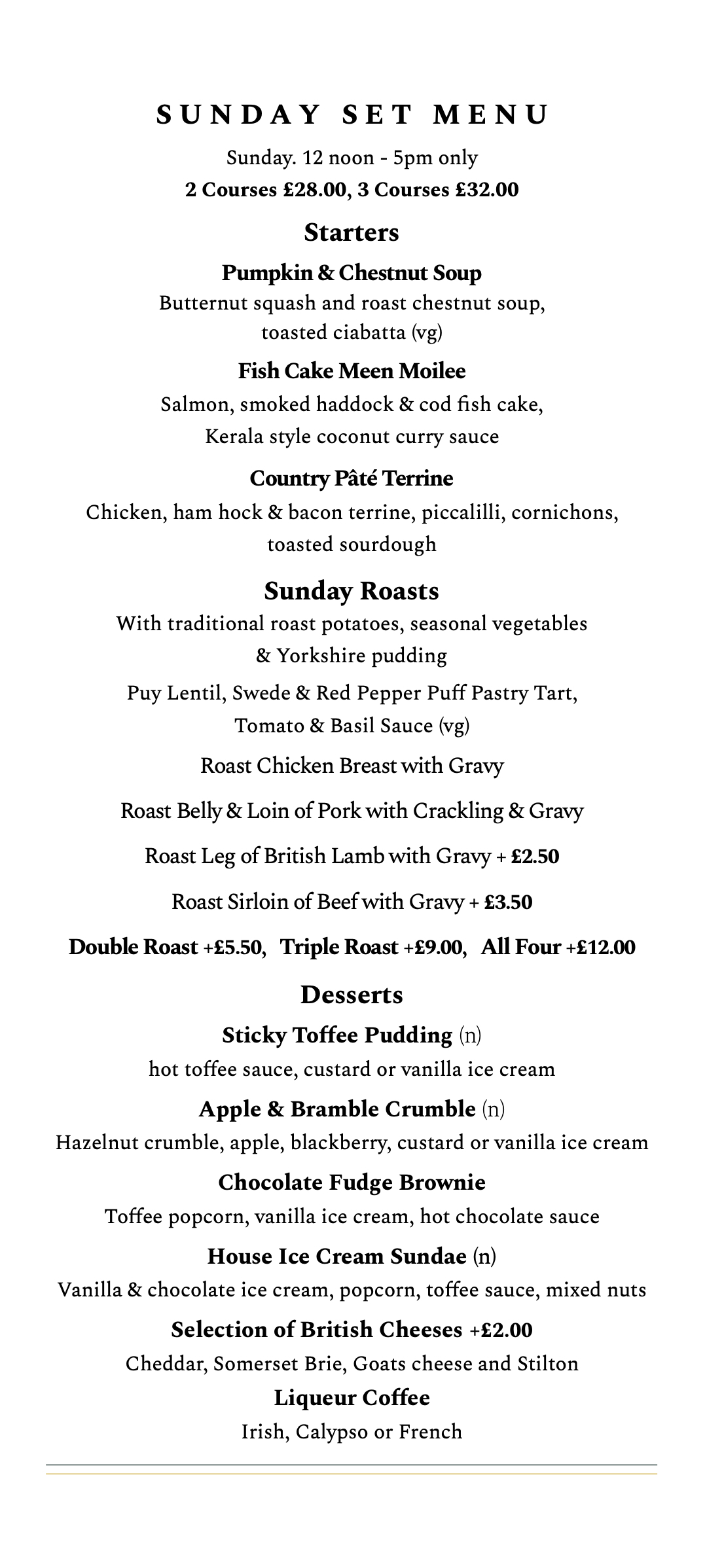 SUNDAY SET MENU

Sunday. 12 noon - 5pm only

2 Courses £28.00, 3 Courses £32.00

Starters

Pumpkin & Chestnut Soup

Butternut squash and roast chestnut soup, toasted ciabatta (vg)

Fish Cake Meen Moilee

Salmon, smoked haddock & cod fish cake, Kerala style coconut curry sauce

Country Pâté Terrine

Chicken, ham hock & bacon terrine, piccalilli, cornichons, toasted sourdough

Sunday Roasts

With traditional roast potatoes, seasonal vegetables & Yorkshire pudding

Puy Lentil, Swede & Red Pepper Puff Pastry Tart, Tomato & Basil Sauce (vg)

Roast Chicken Breast with Gravy

Roast Belly & Loin of Pork with Crackling & Gravy

Roast Leg of British Lamb with Gravy + £2.50

Roast Sirloin of Beef with Gravy + £3.50

Double Roast +£5.50, Triple Roast +£9.00, All Four +£12.00

Desserts

Sticky Toffee Pudding (n)

hot toffee sauce, custard or vanilla ice cream

Apple & Bramble Crumble (n)

Hazelnut crumble, apple, blackberry, custard or vanilla ice cream

Chocolate Fudge Brownie

Toffee popcorn, vanilla ice cream, hot chocolate sauce

House Ice Cream Sundae (n)

Vanilla & chocolate ice cream, popcorn, toffee sauce, mixed nuts

Selection of British Cheeses +£2.00

Cheddar, Somerset Brie, Goats cheese and Stilton

Liqueur Coffee

Irish, Calypso or French